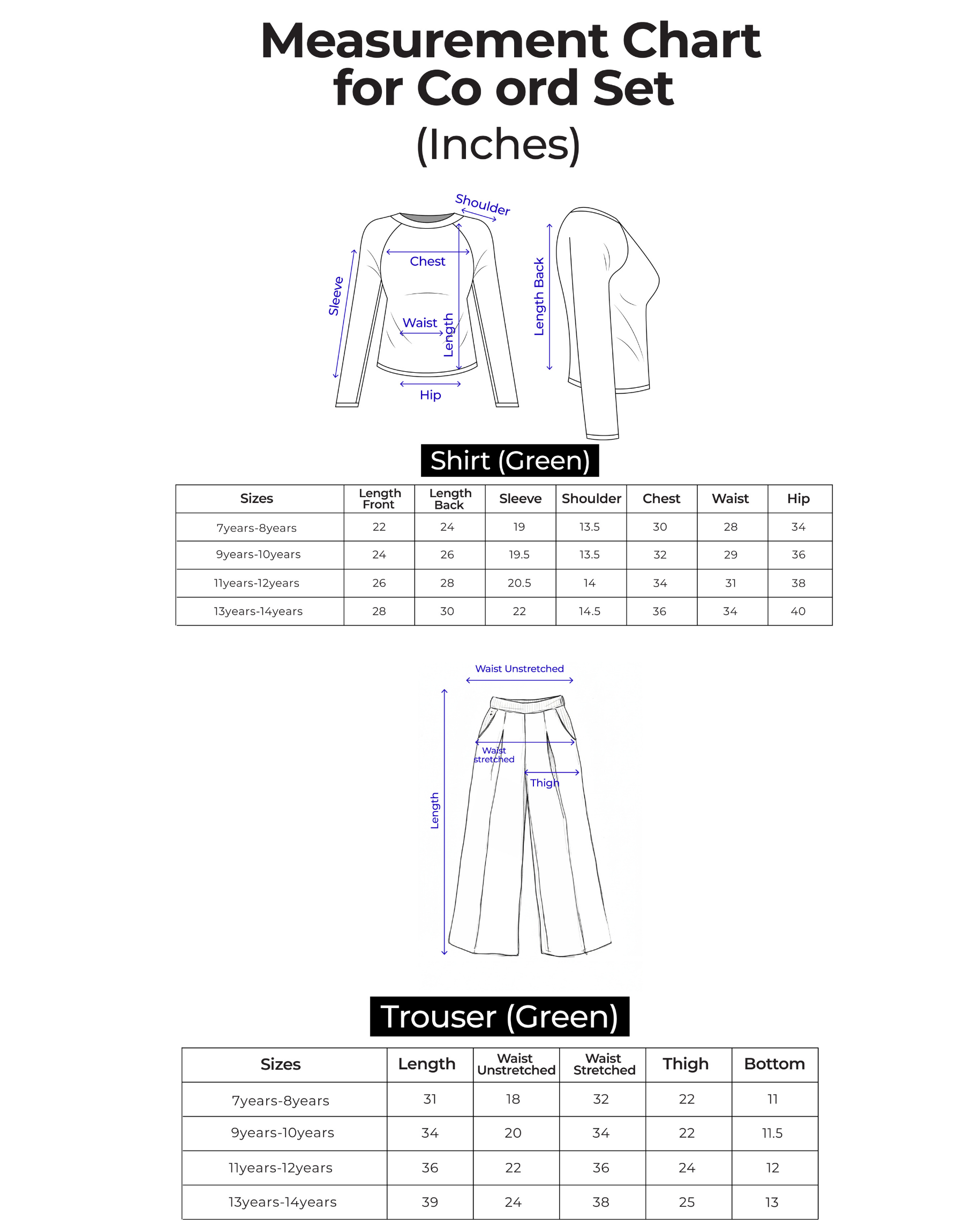 Measurement Chart for Co ord Set

(Inches)

Shoulder
Chest
Sleeve
Waist
Length
Hip
Length Back

Shirt (Green)

| Sizes | Length Front | Length Back | Sleeve | Shoulder | Chest | Waist | Hip |
|---|---|---|---|---|---|---|---|
| 7years-8years | 22 | 24 | 19 | 13.5 | 30 | 28 | 34 |
| 9years-10years | 24 | 26 | 19.5 | 13.5 | 32 | 29 | 36 |
| 11years-12years | 26 | 28 | 20.5 | 14 | 34 | 31 | 38 |
| 13years-14years | 28 | 30 | 22 | 14.5 | 36 | 34 | 40 |

Waist Unstretched
Waist stretched
Thigh
Length

Trouser (Green)

| Sizes | Length | Waist Unstretched | Waist Stretched | Thigh | Bottom |
|---|---|---|---|---|---|
| 7years-8years | 31 | 18 | 32 | 22 | 11 |
| 9years-10years | 34 | 20 | 34 | 22 | 11.5 |
| 11years-12years | 36 | 22 | 36 | 24 | 12 |
| 13years-14years | 39 | 24 | 38 | 25 | 13 |